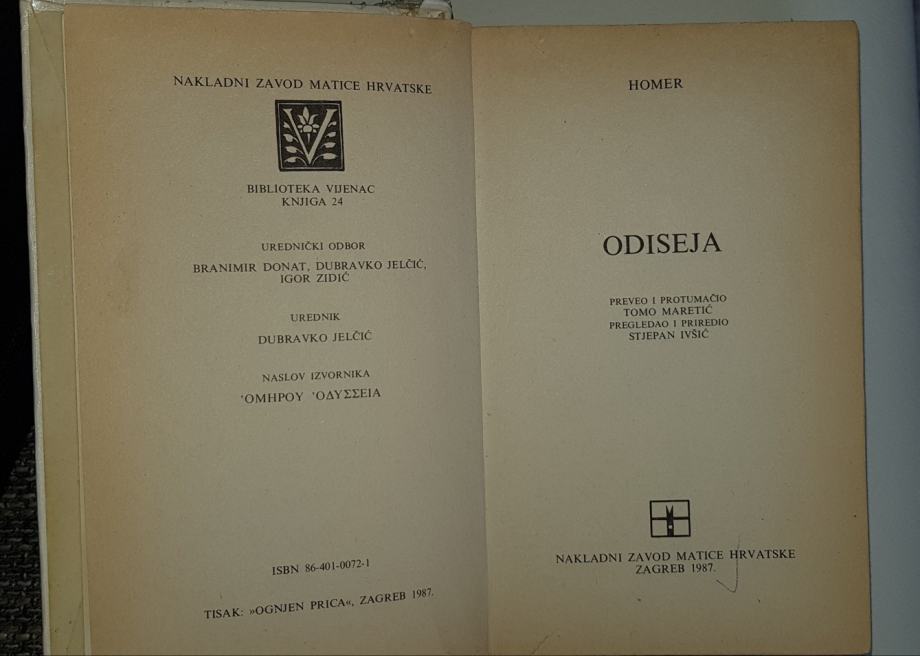 NAKLADNI ZAVOD MATICE HRVATSKE

BIBLIOTEKA VIJENAC
KNJIGA 24

UREDNIČKI ODBOR
BRANIMIR DONAT, DUBRAVKO JELČIĆ, IGOR ZIDIĆ

UREDNIK
DUBRAVKO JELČIĆ

NASLOV IZVORNIKA
ʽΟΜΗΡΟΥ ʼΟΔΥΣΣΕΙΑ

ISBN 86-401-0072-1

TISAK: »OGNJEN PRICA«, ZAGREB 1987.

HOMER

ODISEJA

PREVEO I PROTUMAČIO
TOMO MARETIĆ
PREGLEDAO I PRIREDIO
STJEPAN IVŠIĆ

NAKLADNI ZAVOD MATICE HRVATSKE
ZAGREB 1987.